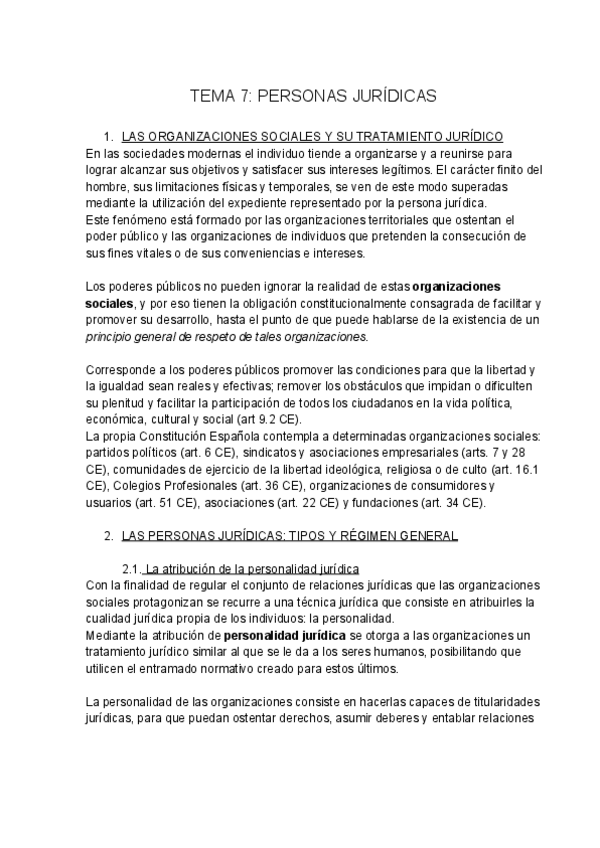 TEMA 7: PERSONAS JURÍDICAS

1. LAS ORGANIZACIONES SOCIALES Y SU TRATAMIENTO JURÍDICO

En las sociedades modernas el individuo tiende a organizarse y a reunirse para lograr alcanzar sus objetivos y satisfacer sus intereses legítimos. El carácter finito del hombre, sus limitaciones físicas y temporales, se ven de este modo superadas mediante la utilización del expediente representado por la persona jurídica.
Este fenómeno está formado por las organizaciones territoriales que ostentan el poder público y las organizaciones de individuos que pretenden la consecución de sus fines vitales o de sus conveniencias e intereses.

Los poderes públicos no pueden ignorar la realidad de estas organizaciones sociales, y por eso tienen la obligación constitucionalmente consagrada de facilitar y promover su desarrollo, hasta el punto de que puede hablarse de la existencia de un principio general de respeto de tales organizaciones.

Corresponde a los poderes públicos promover las condiciones para que la libertad y la igualdad sean reales y efectivas; remover los obstáculos que impidan o dificulten su plenitud y facilitar la participación de todos los ciudadanos en la vida política, económica, cultural y social (art 9.2 CE).
La propia Constitución Española contempla a determinadas organizaciones sociales: partidos políticos (art. 6 CE), sindicatos y asociaciones empresariales (arts. 7 y 28 CE), comunidades de ejercicio de la libertad ideológica, religiosa o de culto (art. 16.1 CE), Colegios Profesionales (art. 36 CE), organizaciones de consumidores y usuarios (art. 51 CE), asociaciones (art. 22 CE) y fundaciones (art. 34 CE).

2. LAS PERSONAS JURÍDICAS: TIPOS Y RÉGIMEN GENERAL

2.1. La atribución de la personalidad jurídica

Con la finalidad de regular el conjunto de relaciones jurídicas que las organizaciones sociales protagonizan se recurre a una técnica jurídica que consiste en atribuirles la cualidad jurídica propia de los individuos: la personalidad.
Mediante la atribución de personalidad jurídica se otorga a las organizaciones un tratamiento jurídico similar al que se le da a los seres humanos, posibilitando que utilicen el entramado normativo creado para estos últimos.

La personalidad de las organizaciones consiste en hacerlas capaces de titularidades jurídicas, para que puedan ostentar derechos, asumir deberes y entablar relaciones